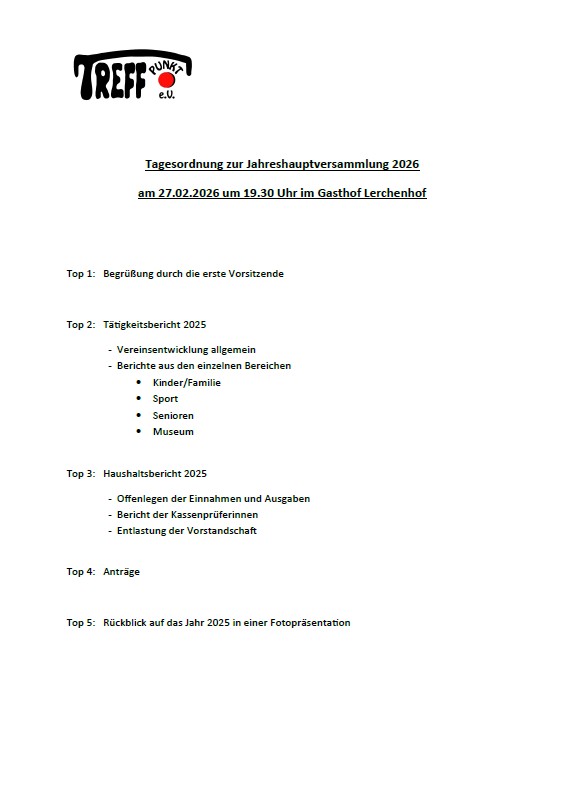 TREFF PUNKT e.V.

Tagesordnung zur Jahreshauptversammlung 2026

am 27.02.2026 um 19.30 Uhr im Gasthof Lerchenhof

Top 1: Begrüßung durch die erste Vorsitzende

Top 2: Tätigkeitsbericht 2025

- Vereinsentwicklung allgemein
- Berichte aus den einzelnen Bereichen
  • Kinder/Familie
  • Sport
  • Senioren
  • Museum

Top 3: Haushaltsbericht 2025

- Offenlegen der Einnahmen und Ausgaben
- Bericht der Kassenprüferinnen
- Entlastung der Vorstandschaft

Top 4: Anträge

Top 5: Rückblick auf das Jahr 2025 in einer Fotopräsentation